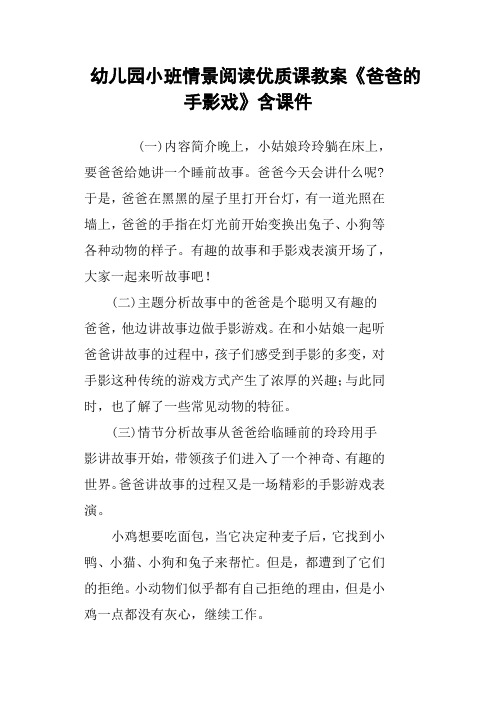 幼儿园小班情景阅读优质课教案《爸爸的手影戏》含课件

(一)内容简介晚上，小姑娘玲玲躺在床上，要爸爸给她讲一个睡前故事。爸爸今天会讲什么呢?于是，爸爸在黑黑的屋子里打开台灯，有一道光照在墙上，爸爸的手指在灯光前开始变换出兔子、小狗等各种动物的样子。有趣的故事和手影戏表演开场了，大家一起来听故事吧！

(二)主题分析故事中的爸爸是个聪明又有趣的爸爸，他边讲故事边做手影游戏。在和小姑娘一起听爸爸讲故事的过程中，孩子们感受到手影的多变，对手影这种传统的游戏方式产生了浓厚的兴趣;与此同时，也了解了一些常见动物的特征。

(三)情节分析故事从爸爸给临睡前的玲玲用手影讲故事开始，带领孩子们进入了一个神奇、有趣的世界。爸爸讲故事的过程又是一场精彩的手影游戏表演。

小鸡想要吃面包，当它决定种麦子后，它找到小鸭、小猫、小狗和兔子来帮忙。但是，都遭到了它们的拒绝。小动物们似乎都有自己拒绝的理由，但是小鸡一点都没有灰心，继续工作。